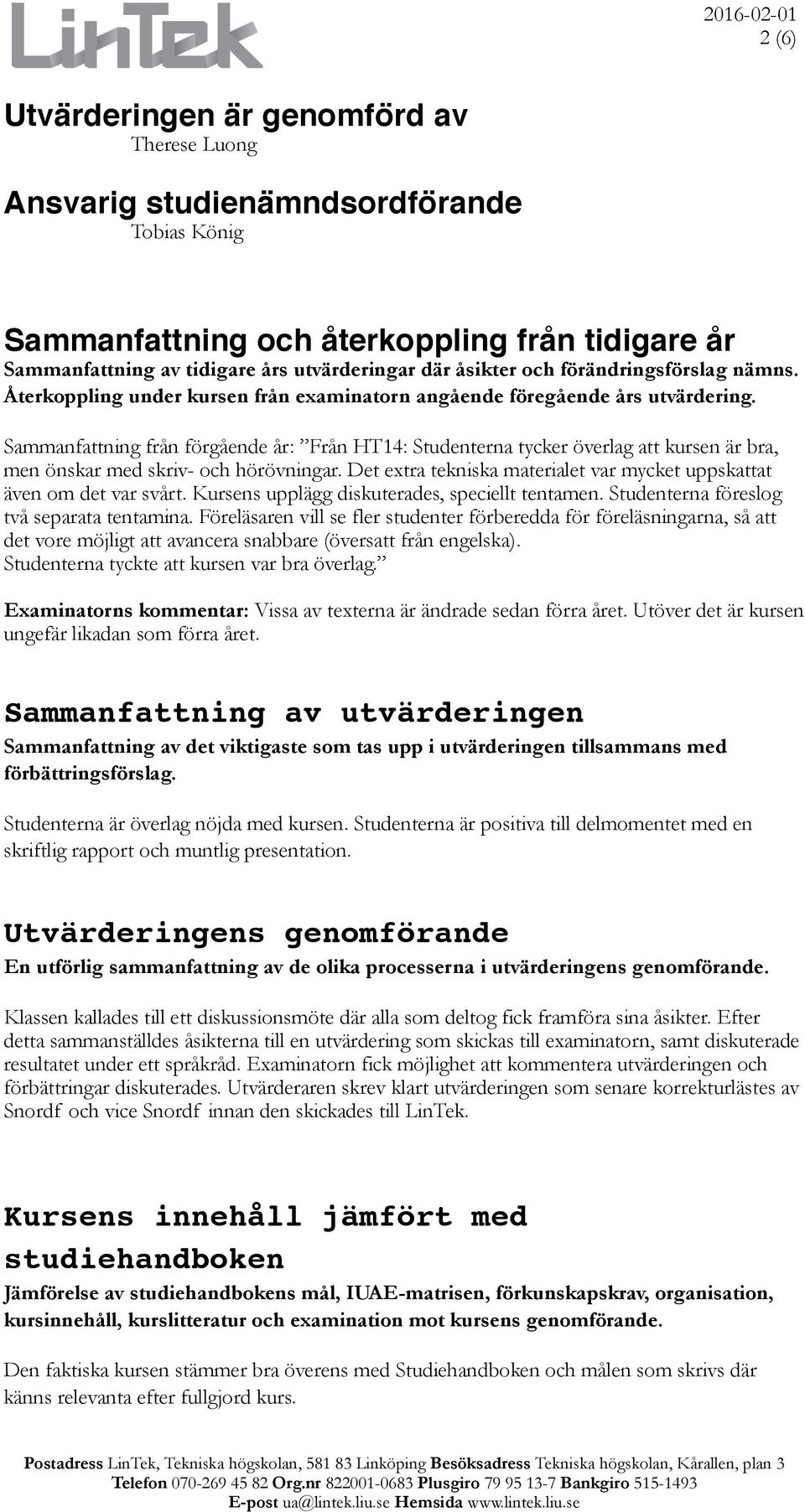 LinTek

2016-02-01
2 (6)

Utvärderingen är genomförd av
Therese Luong

Ansvarig studienämndsordförande
Tobias König

Sammanfattning och återkoppling från tidigare år
Sammanfattning av tidigare års utvärderingar där åsikter och förändringsförslag nämns. Återkoppling under kursen från examinatorn angående föregående års utvärdering.

Sammanfattning från förgående år: ”Från HT14: Studenterna tycker överlag att kursen är bra, men önskar med skriv- och hörövningar. Det extra tekniska materialet var mycket uppskattat även om det var svårt. Kursens upplägg diskuterades, speciellt tentamen. Studenterna föreslog två separata tentamina. Föreläsaren vill se fler studenter förberedda för föreläsningarna, så att det vore möjligt att avancera snabbare (översatt från engelska).
Studenterna tyckte att kursen var bra överlag.”

Examinatorns kommentar: Vissa av texterna är ändrade sedan förra året. Utöver det är kursen ungefär likadan som förra året.

Sammanfattning av utvärderingen
Sammanfattning av det viktigaste som tas upp i utvärderingen tillsammans med förbättringsförslag.

Studenterna är överlag nöjda med kursen. Studenterna är positiva till delmomentet med en skriftlig rapport och muntlig presentation.

Utvärderingens genomförande
En utförlig sammanfattning av de olika processerna i utvärderingens genomförande.

Klassen kallades till ett diskussionsmöte där alla som deltog fick framföra sina åsikter. Efter detta sammanställdes åsikterna till en utvärdering som skickas till examinatorn, samt diskuterade resultatet under ett språkråd. Examinatorn fick möjlighet att kommentera utvärderingen och förbättringar diskuterades. Utvärderaren skrev klart utvärderingen som senare korrekturlästes av Snordf och vice Snordf innan den skickades till LinTek.

Kursens innehåll jämfört med studiehandboken
Jämförelse av studiehandbokens mål, IUAE-matrisen, förkunskapskrav, organisation, kursinnehåll, kurslitteratur och examination mot kursens genomförande.

Den faktiska kursen stämmer bra överens med Studiehandboken och målen som skrivs där känns relevanta efter fullgjord kurs.

Postadress LinTek, Tekniska högskolan, 581 83 Linköping Besöksadress Tekniska högskolan, Kårallen, plan 3
Telefon 070-269 45 82 Org.nr 822001-0683 Plusgiro 79 95 13-7 Bankgiro 515-1493
E-post ua@lintek.liu.se Hemsida www.lintek.liu.se